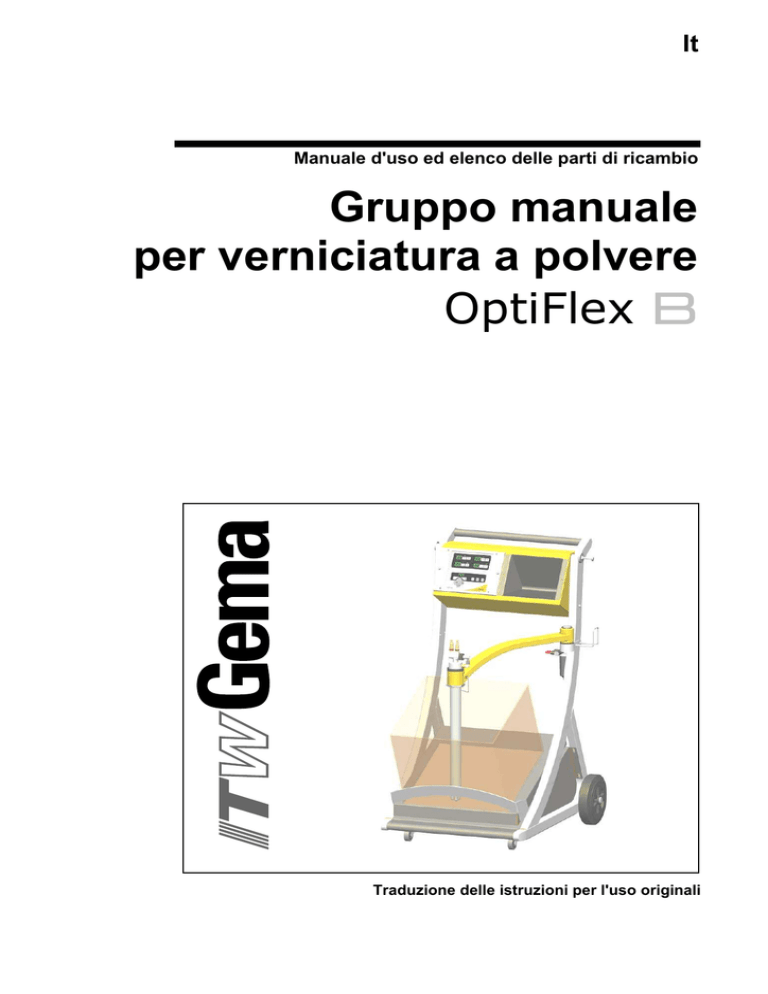 It

Manuale d'uso ed elenco delle parti di ricambio

Gruppo manuale per verniciatura a polvere
OptiFlex B

ITW Gema

Traduzione delle istruzioni per l'uso originali